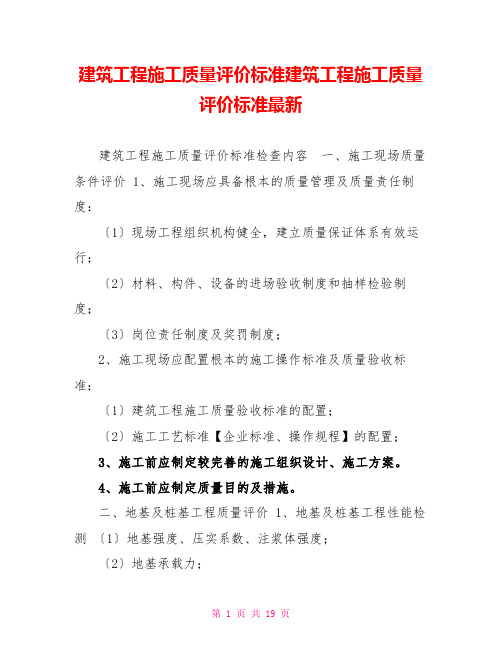 建筑工程施工质量评价标准建筑工程施工质量评价标准最新

建筑工程施工质量评价标准检查内容 一、施工现场质量条件评价 1、施工现场应具备根本的质量管理及质量责任制度：

〔1〕现场工程组织机构健全，建立质量保证体系有效运行；

〔2〕材料、构件、设备的进场验收制度和抽样检验制度；

〔3〕岗位责任制度及奖罚制度；

2、施工现场应配置根本的施工操作标准及质量验收标准：

〔1〕建筑工程施工质量验收标准的配置；

〔2〕施工工艺标准【企业标准、操作规程】的配置；

3、施工前应制定较完善的施工组织设计、施工方案。

4、施工前应制定质量目的及措施。

二、地基及桩基工程质量评价 1、地基及桩基工程性能检测 〔1〕地基强度、压实系数、注浆体强度；

〔2〕地基承载力；

第 1 页 共 19 页